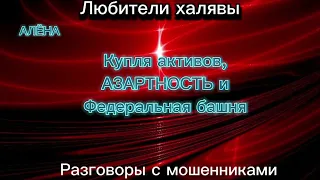 Любители халявы

АЛЁНА

Купля активов, АЗАРТНОСТЬ и Федеральная башня

Разговоры с мошенниками